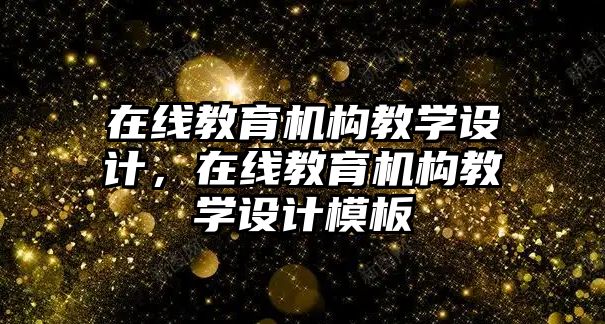 在线教育机构教学设计，在线教育机构教学设计模板